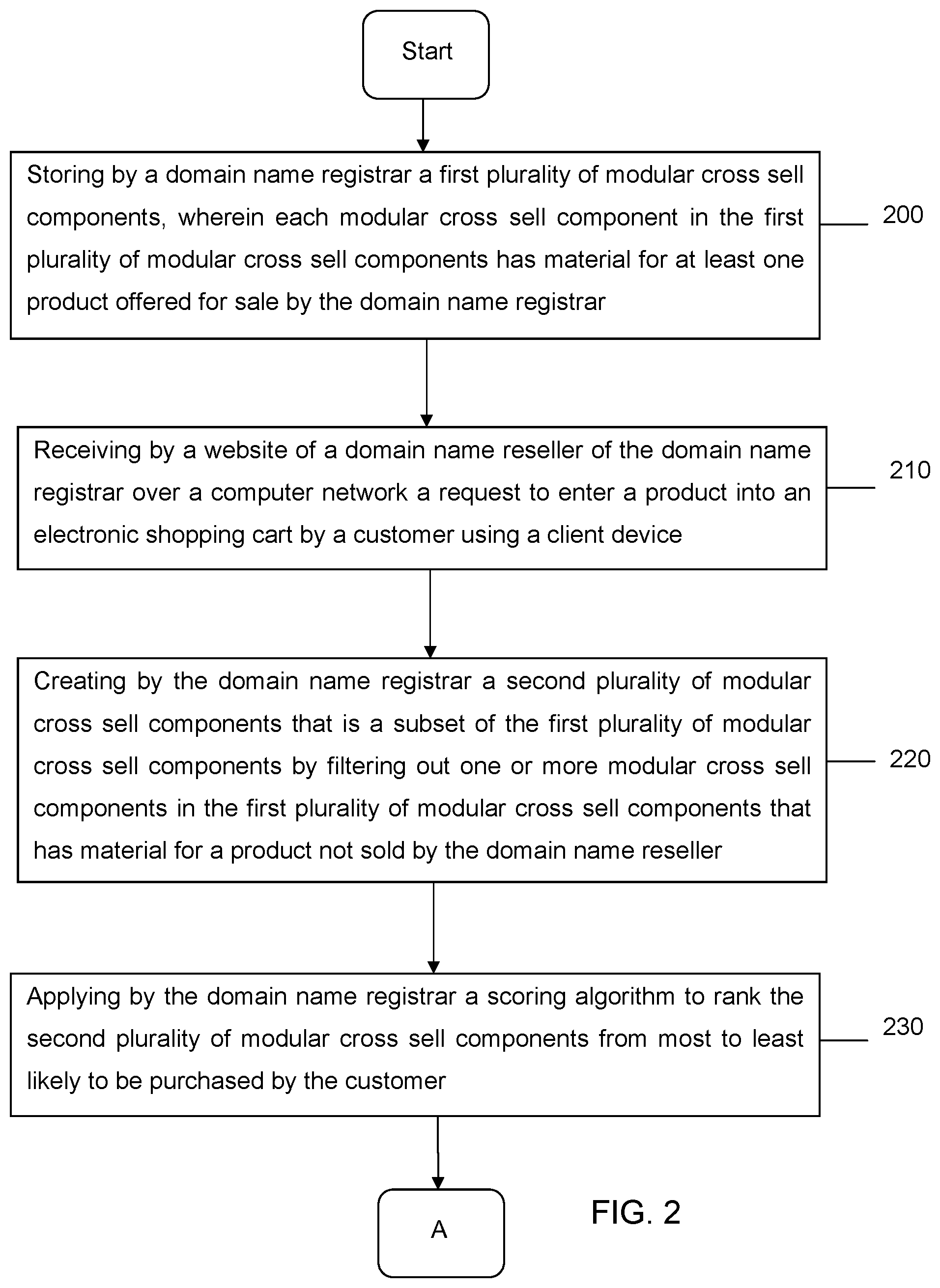 Start

Storing by a domain name registrar a first plurality of modular cross sell components, wherein each modular cross sell component in the first plurality of modular cross sell components has material for at least one product offered for sale by the domain name registrar

200

Receiving by a website of a domain name reseller of the domain name registrar over a computer network a request to enter a product into an electronic shopping cart by a customer using a client device

210

Creating by the domain name registrar a second plurality of modular cross sell components that is a subset of the first plurality of modular cross sell components by filtering out one or more modular cross sell components in the first plurality of modular cross sell components that has material for a product not sold by the domain name reseller

220

Applying by the domain name registrar a scoring algorithm to rank the second plurality of modular cross sell components from most to least likely to be purchased by the customer

230

A

FIG. 2